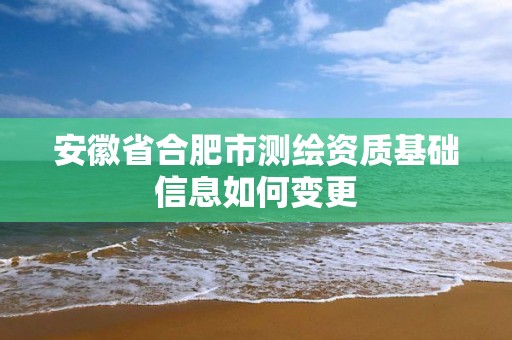 安徽省合肥市测绘资质基础信息如何变更